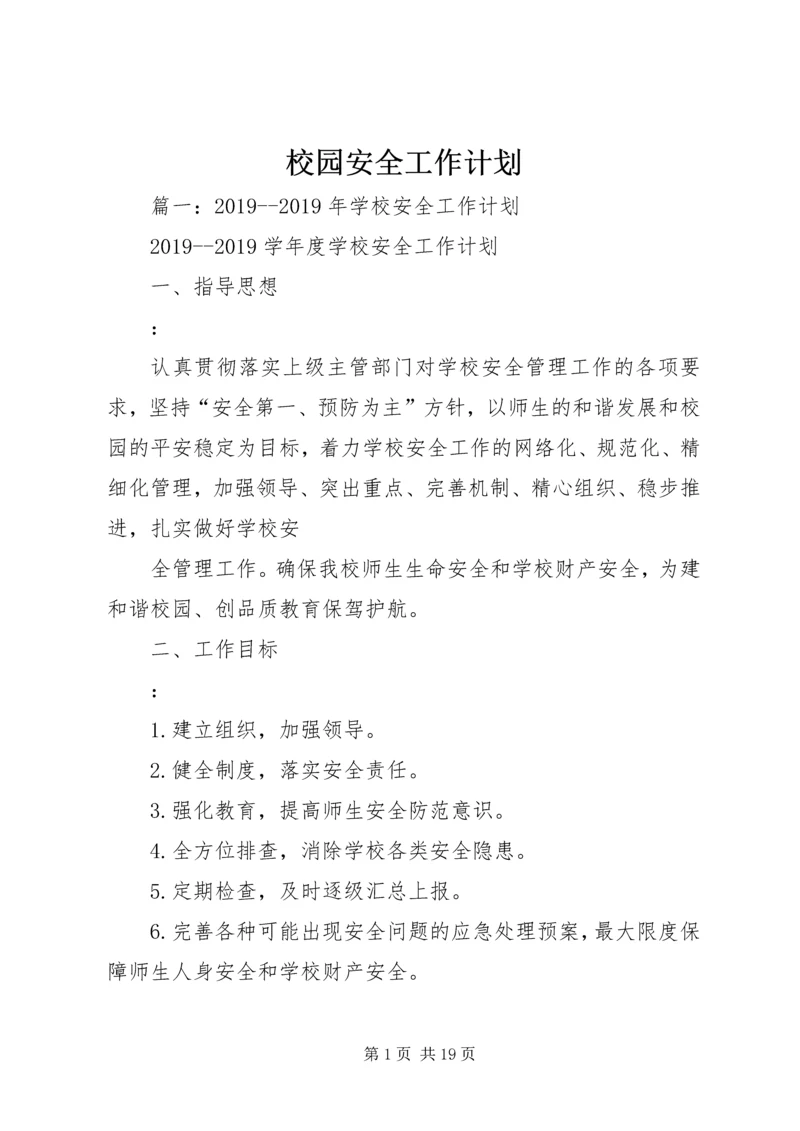 校园安全工作计划

篇一：2019--2019年学校安全工作计划

2019--2019学年度学校安全工作计划

一、指导思想

：

认真贯彻落实上级主管部门对学校安全管理工作的各项要求，坚持“安全第一、预防为主”方针，以师生的和谐发展和校园的平安稳定为目标，着力学校安全工作的网络化、规范化、精细化管理，加强领导、突出重点、完善机制、精心组织、稳步推进，扎实做好学校安

全管理工作。确保我校师生生命安全和学校财产安全，为建和谐校园、创品质教育保驾护航。

二、工作目标

：

1.建立组织，加强领导。

2.健全制度，落实安全责任。

3.强化教育，提高师生安全防范意识。

4.全方位排查，消除学校各类安全隐患。

5.定期检查，及时逐级汇总上报。

6.完善各种可能出现安全问题的应急处理预案，最大限度保障师生人身安全和学校财产安全。

第1页 共19页